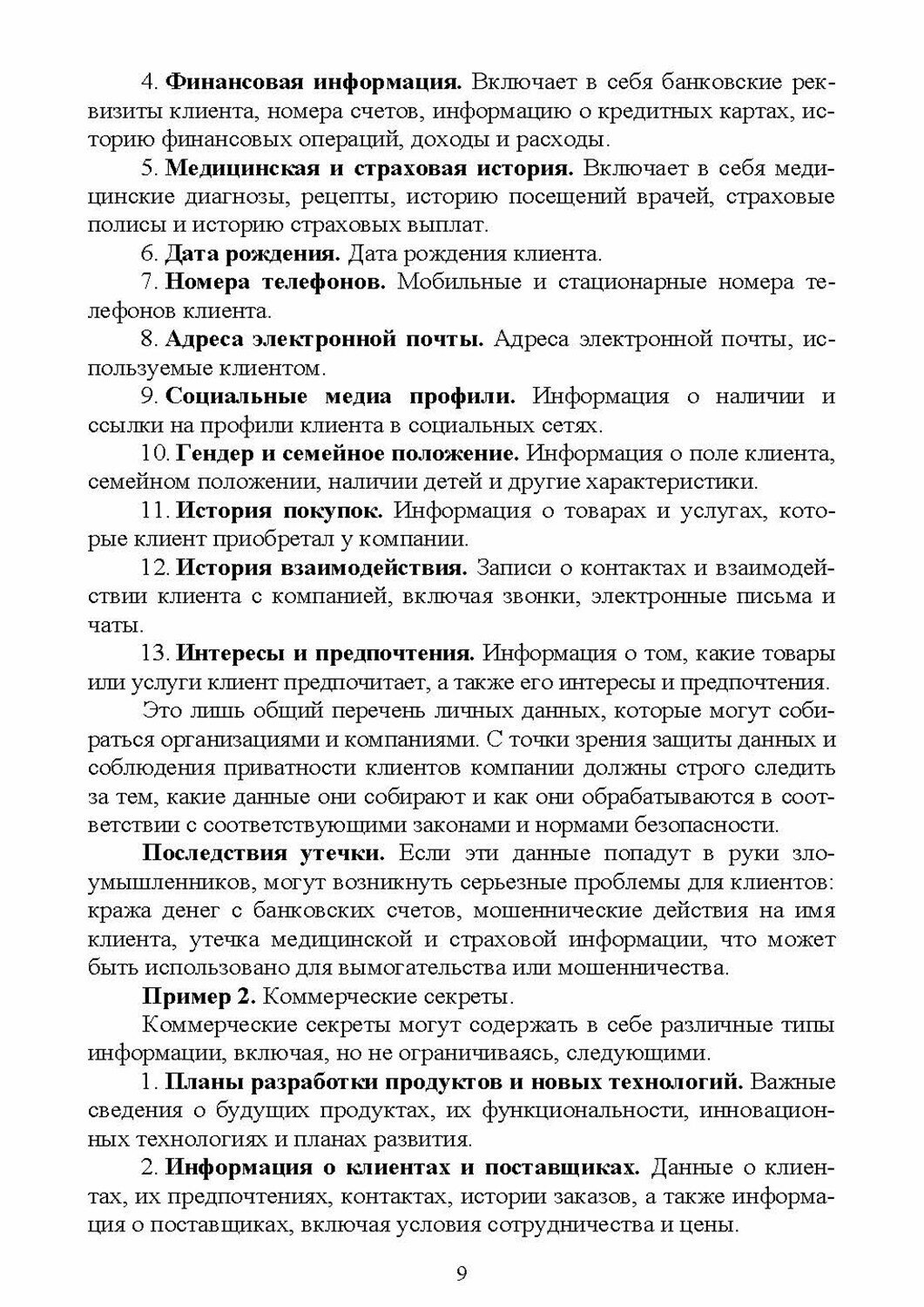 4. Финансовая информация. Включает в себя банковские реквизиты клиента, номера счетов, информацию о кредитных картах, историю финансовых операций, доходы и расходы.

5. Медицинская и страховая история. Включает в себя медицинские диагнозы, рецепты, историю посещений врачей, страховые полисы и историю страховых выплат.

6. Дата рождения. Дата рождения клиента.

7. Номера телефонов. Мобильные и стационарные номера телефонов клиента.

8. Адреса электронной почты. Адреса электронной почты, используемые клиентом.

9. Социальные медиа профили. Информация о наличии и ссылки на профили клиента в социальных сетях.

10. Гендер и семейное положение. Информация о поле клиента, семейном положении, наличии детей и другие характеристики.

11. История покупок. Информация о товарах и услугах, которые клиент приобретал у компании.

12. История взаимодействия. Записи о контактах и взаимодействии клиента с компанией, включая звонки, электронные письма и чаты.

13. Интересы и предпочтения. Информация о том, какие товары или услуги клиент предпочитает, а также его интересы и предпочтения.

Это лишь общий перечень личных данных, которые могут собираться организациями и компаниями. С точки зрения защиты данных и соблюдения приватности клиентов компании должны строго следить за тем, какие данные они собирают и как они обрабатываются в соответствии с соответствующими законами и нормами безопасности.

Последствия утечки. Если эти данные попадут в руки злоумышленников, могут возникнуть серьезные проблемы для клиентов: кража денег с банковских счетов, мошеннические действия на имя клиента, утечка медицинской и страховой информации, что может быть использовано для вымогательства или мошенничества.

Пример 2. Коммерческие секреты.

Коммерческие секреты могут содержать в себе различные типы информации, включая, но не ограничиваясь, следующими.

1. Планы разработки продуктов и новых технологий. Важные сведения о будущих продуктах, их функциональности, инновационных технологиях и планах развития.

2. Информация о клиентах и поставщиках. Данные о клиентах, их предпочтениях, контактах, истории заказов, а также информация о поставщиках, включая условия сотрудничества и цены.

9